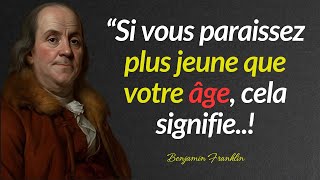 “Si vous paraissez plus jeune que votre âge, cela signifie..!

Benjamin Franklin